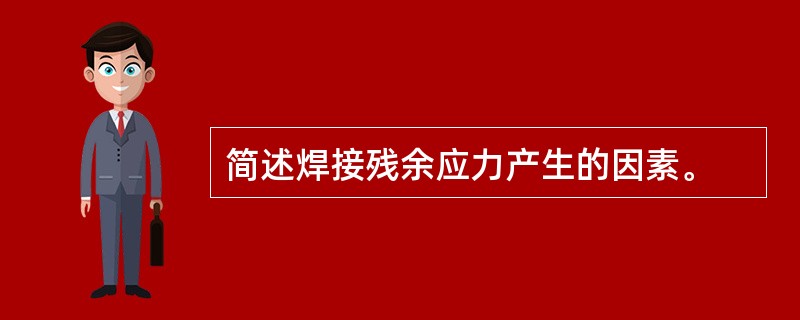 简述焊接残余应力产生的因素。